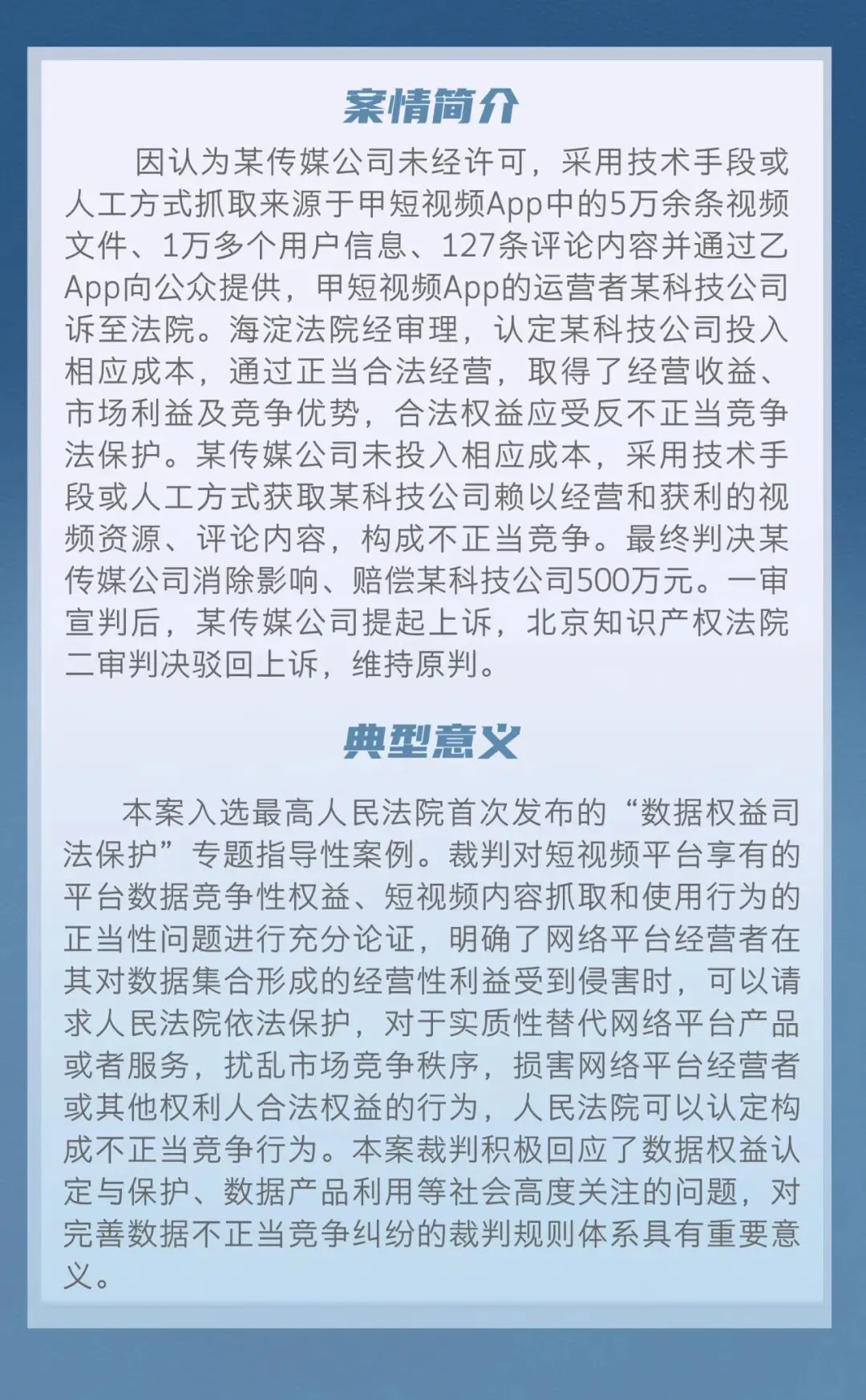 案情简介

因认为某传媒公司未经许可，采用技术手段或人工方式抓取来源于甲短视频App中的5万余条视频文件、1万多个用户信息、127条评论内容并通过乙App向公众提供，甲短视频App的运营者某科技公司诉至法院。海淀法院经审理，认定某科技公司投入相应成本，通过正当合法经营，取得了经营收益、市场利益及竞争优势，合法权益应受反不正当竞争法保护。某传媒公司未投入相应成本，采用技术手段或人工方式获取某科技公司赖以经营和获利的视频资源、评论内容，构成不正当竞争。最终判决某传媒公司消除影响、赔偿某科技公司500万元。一审宣判后，某传媒公司提起上诉，北京知识产权法院二审判决驳回上诉，维持原判。

典型意义

本案入选最高人民法院首次发布的“数据权益司法保护”专题指导性案例。裁判对短视频平台享有的平台数据竞争性权益、短视频内容抓取和使用行为的正当性问题进行充分论证，明确了网络平台经营者在其对数据集合形成的经营性利益受到侵害时，可以请求人民法院依法保护，对于实质性替代网络平台产品或者服务，扰乱市场竞争秩序，损害网络平台经营者或其他权利人合法权益的行为，人民法院可以认定构成不正当竞争行为。本案裁判积极回应了数据权益认定与保护、数据产品利用等社会高度关注的问题，对完善数据不正当竞争纠纷的裁判规则体系具有重要意义。